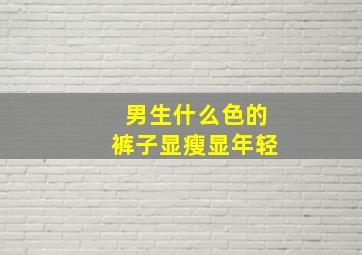 男生什么色的
裤子显瘦显年轻